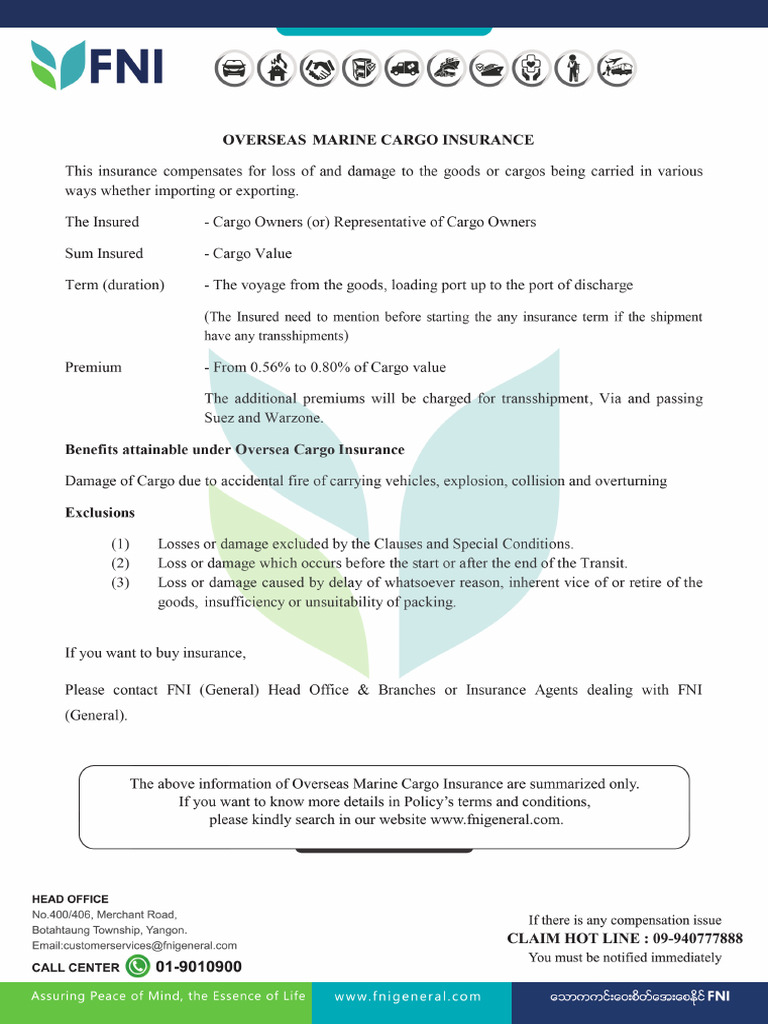 FNI

OVERSEAS MARINE CARGO INSURANCE

This insurance compensates for loss of and damage to the goods or cargos being carried in various ways whether importing or exporting.

The Insured - Cargo Owners (or) Representative of Cargo Owners

Sum Insured - Cargo Value

Term (duration) - The voyage from the goods, loading port up to the port of discharge

(The Insured need to mention before starting the any insurance term if the shipment have any transshipments)

Premium - From 0.56% to 0.80% of Cargo value

The additional premiums will be charged for transshipment, Via and passing Suez and Warzone.

Benefits attainable under Oversea Cargo Insurance

Damage of Cargo due to accidental fire of carrying vehicles, explosion, collision and overturning

Exclusions

(1) Losses or damage excluded by the Clauses and Special Conditions.
(2) Loss or damage which occurs before the start or after the end of the Transit.
(3) Loss or damage caused by delay of whatsoever reason, inherent vice of or retire of the goods, insufficiency or unsuitability of packing.

If you want to buy insurance,

Please contact FNI (General) Head Office & Branches or Insurance Agents dealing with FNI (General).

The above information of Overseas Marine Cargo Insurance are summarized only.
If you want to know more details in Policy's terms and conditions,
please kindly search in our website www.fnigeneral.com.

HEAD OFFICE
No.400/406, Merchant Road,
Botahtaung Township, Yangon.
Email:customerservices@fnigeneral.com
CALL CENTER 01-9010900

If there is any compensation issue
CLAIM HOT LINE : 09-940777888
You must be notified immediately

Assuring Peace of Mind, the Essence of Life www.fnigeneral.com သောကကင်းဝေးစိတ်အေးစေနိုင် FNI